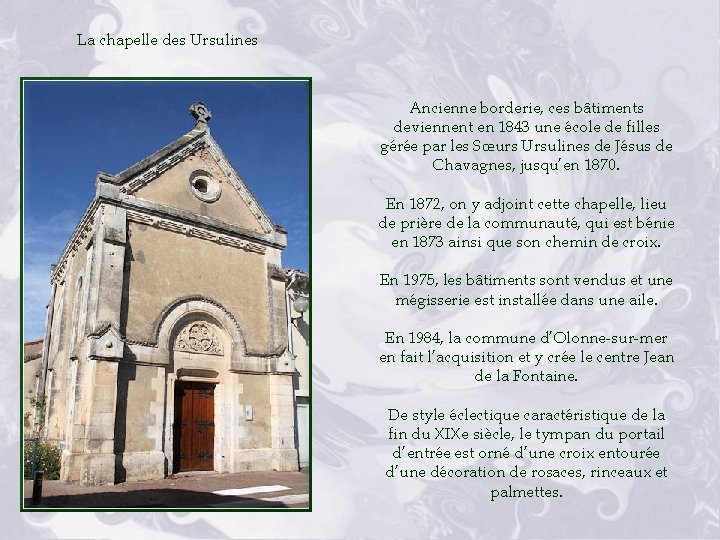 La chapelle des Ursulines

Ancienne borderie, ces bâtiments deviennent en 1843 une école de filles gérée par les Sœurs Ursulines de Jésus de Chavagnes, jusqu'en 1870.

En 1872, on y adjoint cette chapelle, lieu de prière de la communauté, qui est bénie en 1873 ainsi que son chemin de croix.

En 1975, les bâtiments sont vendus et une mégisserie est installée dans une aile.

En 1984, la commune d'Olonne-sur-mer en fait l'acquisition et y crée le centre Jean de la Fontaine.

De style éclectique caractéristique de la fin du XIXe siècle, le tympan du portail d'entrée est orné d'une croix entourée d'une décoration de rosaces, rinceaux et palmettes.